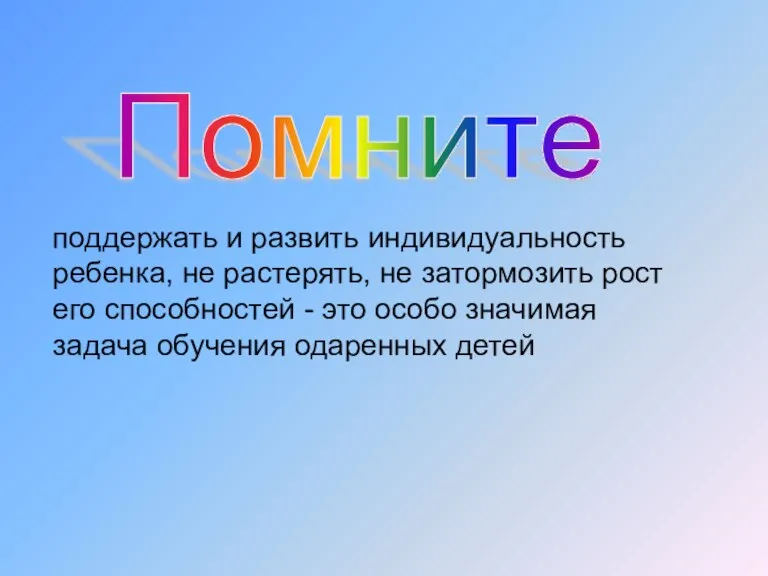 Помните

поддержать и развить индивидуальность ребенка, не растерять, не затормозить рост его способностей - это особо значимая задача обучения одаренных детей